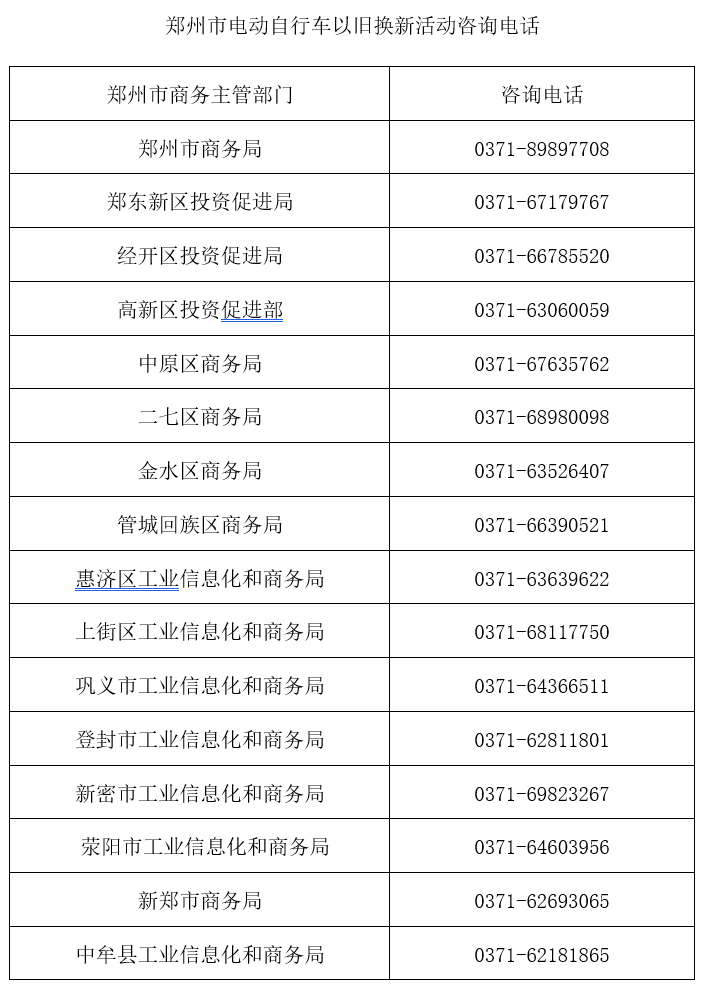 郑州市电动自行车以旧换新活动咨询电话

| 郑州市商务主管部门 | 咨询电话 |
|---|---|
| 郑州市商务局 | 0371-89897708 |
| 郑东新区投资促进局 | 0371-67179767 |
| 经开区投资促进局 | 0371-66785520 |
| 高新区投资促进部 | 0371-63060059 |
| 中原区商务局 | 0371-67635762 |
| 二七区商务局 | 0371-68980098 |
| 金水区商务局 | 0371-63526407 |
| 管城回族区商务局 | 0371-66390521 |
| 惠济区工业信息化和商务局 | 0371-63639622 |
| 上街区工业信息化和商务局 | 0371-68117750 |
| 巩义市工业信息化和商务局 | 0371-64366511 |
| 登封市工业信息化和商务局 | 0371-62811801 |
| 新密市工业信息化和商务局 | 0371-69823267 |
| 荥阳市工业信息化和商务局 | 0371-64603956 |
| 新郑市商务局 | 0371-62693065 |
| 中牟县工业信息化和商务局 | 0371-62181865 |